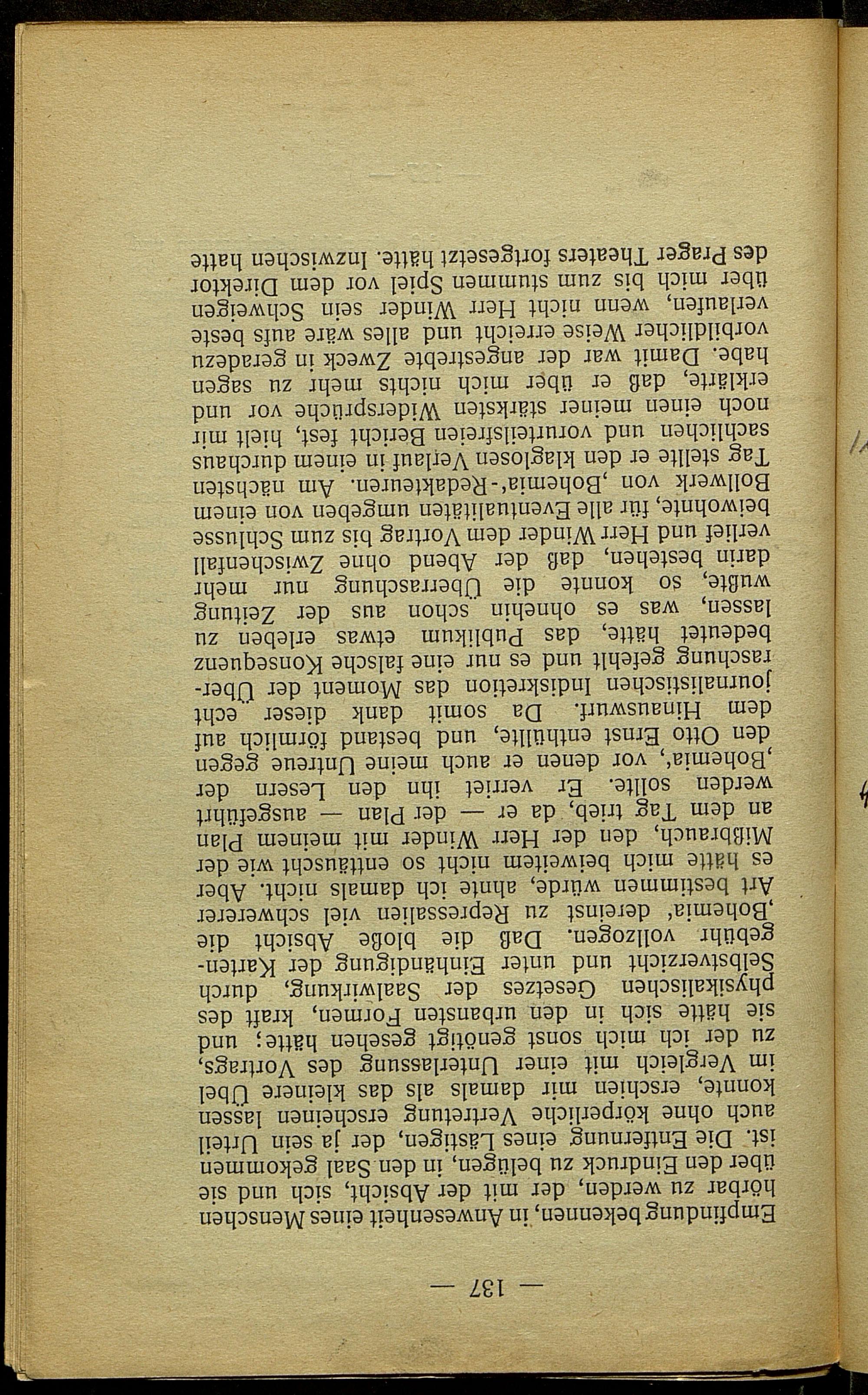 — 137 —

Empfindung bekennen, in Anwesenheit eines Menschen hörbar zu werden, der mit der Absicht, sich und sie über den Eindruck zu belügen, in den Saal gekommen ist. Die Entfernung eines Lästigen, der ja sein Urteil auch ohne körperliche Vertretung erscheinen lassen konnte, erschien mir damals als das kleinere Übel im Vergleich mit einer Unterlassung des Vortrags, zu der ich mich sonst genötigt gesehen hätte; und sie hätte sich in den urbansten Formen, kraft des physikalischen Gesetzes der Saalwirkung, durch Selbstverzicht und unter Einhändigung der Kartengebühr vollzogen. Daß die bloße Absicht die ‚Bohemia' dereinst zu Repressalien viel schwererer Art bestimmen würde, ahnte ich damals nicht. Aber es hätte mich beiweitem nicht so enttäuscht wie der Mißbrauch, den der Herr Winder mit meinem Plan an dem Tag trieb, da er — der Plan — ausgeführt werden sollte. Er verriet ihn den Lesern der ‚Bohemia', vor denen er auch meine Untreue gegen den Otto Ernst enthüllte, und bestand förmlich auf dem Hinauswurf. Da somit dank dieser echt journalistischen Indiskretion das Moment der Überraschung gefehlt und es nur eine falsche Konsequenz bedeutet hätte, das Publikum etwas erleben zu lassen, was es ohnehin schon aus der Zeitung wußte, so konnte die Überraschung nur mehr darin bestehen, daß der Abend ohne Zwischenfall verlief und Herr Winder dem Vortrag bis zum Schlusse beiwohnte, für alle Eventualitäten umgeben von einem Bollwerk von ‚Bohemia'-Redakteuren. Am nächsten Tag stellte er den klaglosen Verlauf in einem durchaus sachlichen und vorurteilsfreien Bericht fest, hielt mir noch einen meiner stärksten Widersprüche vor und erklärte, daß er über mich nichts mehr zu sagen habe. Damit war der angestrebte Zweck in geradezu vorbildlicher Weise erreicht und alles wäre aufs beste verlaufen, wenn nicht Herr Winder sein Schweigen über mich bis zum stummen Spiel vor dem Direktor des Prager Theaters fortgesetzt hätte. Inzwischen hatte